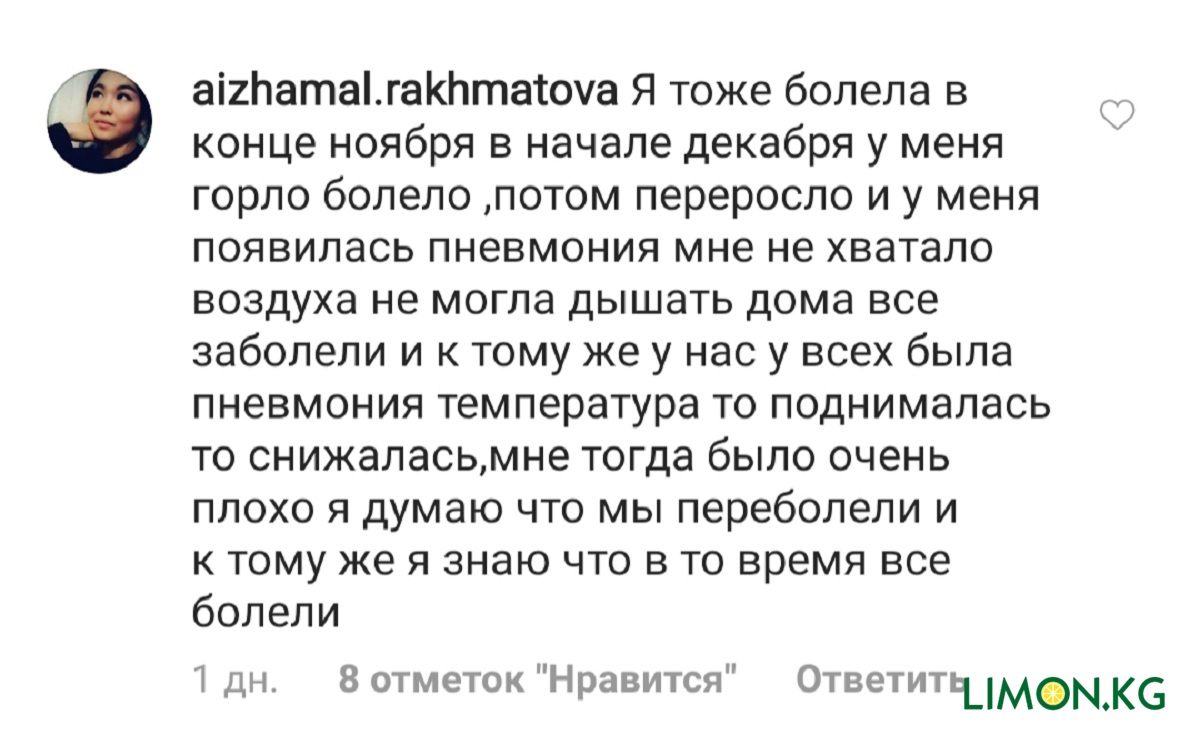 aizhamal.rakhmatova Я тоже болела в конце ноября в начале декабря у меня горло болело ,потом переросло и у меня появилась пневмония мне не хватало воздуха не могла дышать дома все заболели и к тому же у нас у всех была пневмония температура то поднималась то снижалась,мне тогда было очень плохо я думаю что мы переболели и к тому же я знаю что в то время все болели

1 дн. 8 отметок "Нравится" Ответить

LIMON.KG